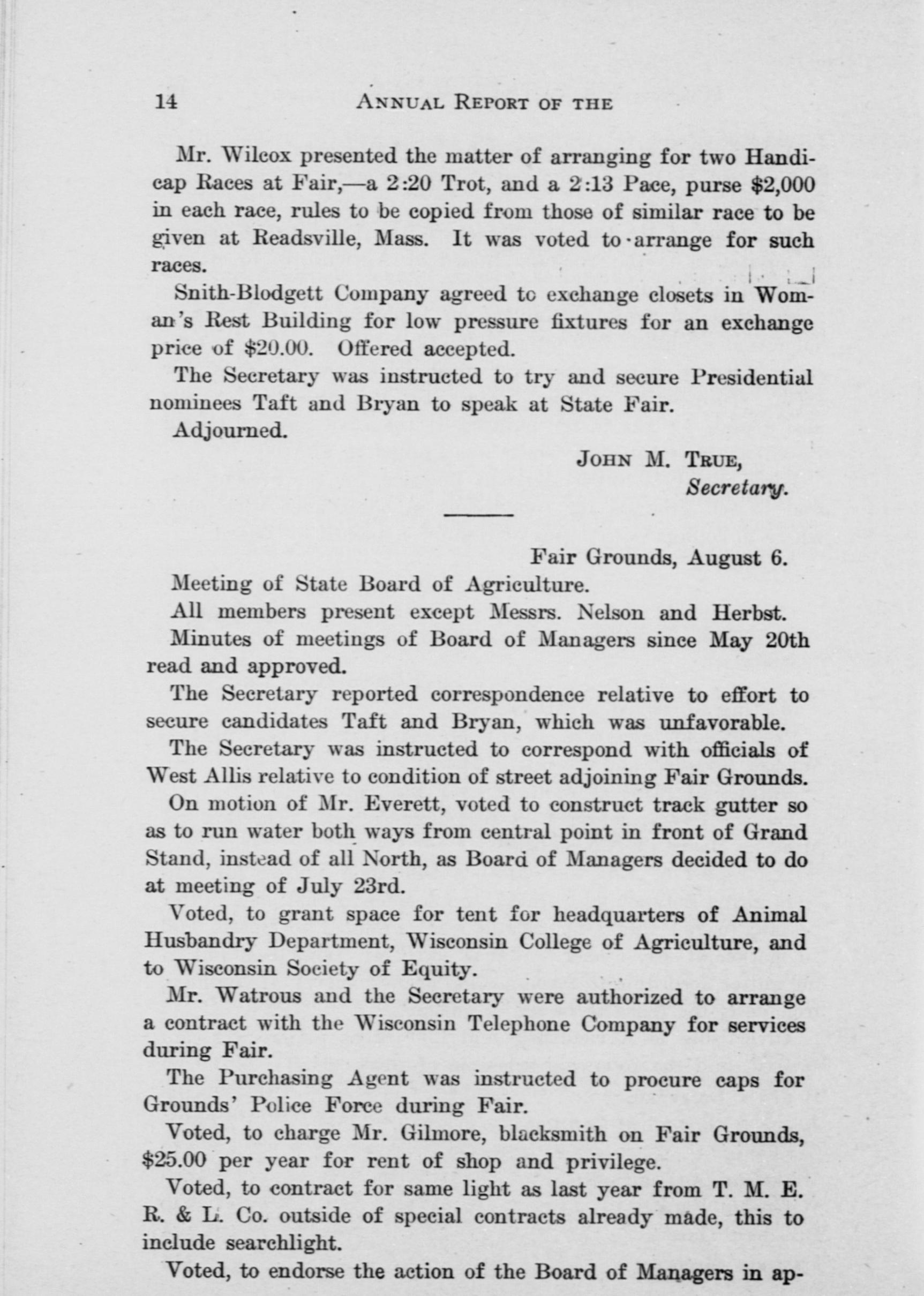 14 ANNUAL REPORT OF THE

Mr. Wilcox presented the matter of arranging for two Handicap Races at Fair,—a 2:20 Trot, and a 2:13 Pace, purse $2,000 in each race, rules to be copied from those of similar race to be given at Readsville, Mass. It was voted to arrange for such races.

Snith-Blodgett Company agreed to exchange closets in Woman's Rest Building for low pressure fixtures for an exchange price of $20.00. Offered accepted.

The Secretary was instructed to try and secure Presidential nominees Taft and Bryan to speak at State Fair.

Adjourned.

JOHN M. TRUE,
Secretary.

Fair Grounds, August 6.

Meeting of State Board of Agriculture.

All members present except Messrs. Nelson and Herbst.

Minutes of meetings of Board of Managers since May 20th read and approved.

The Secretary reported correspondence relative to effort to secure candidates Taft and Bryan, which was unfavorable.

The Secretary was instructed to correspond with officials of West Allis relative to condition of street adjoining Fair Grounds.

On motion of Mr. Everett, voted to construct track gutter so as to run water both ways from central point in front of Grand Stand, instead of all North, as Board of Managers decided to do at meeting of July 23rd.

Voted, to grant space for tent for headquarters of Animal Husbandry Department, Wisconsin College of Agriculture, and to Wisconsin Society of Equity.

Mr. Watrous and the Secretary were authorized to arrange a contract with the Wisconsin Telephone Company for services during Fair.

The Purchasing Agent was instructed to procure caps for Grounds' Police Force during Fair.

Voted, to charge Mr. Gilmore, blacksmith on Fair Grounds, $25.00 per year for rent of shop and privilege.

Voted, to contract for same light as last year from T. M. E. R. & L. Co. outside of special contracts already made, this to include searchlight.

Voted, to endorse the action of the Board of Managers in ap-